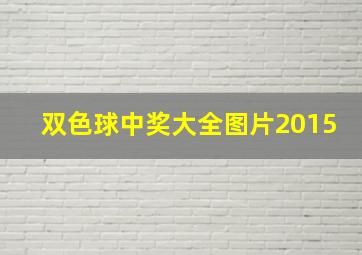 双色球中奖大全图片2015